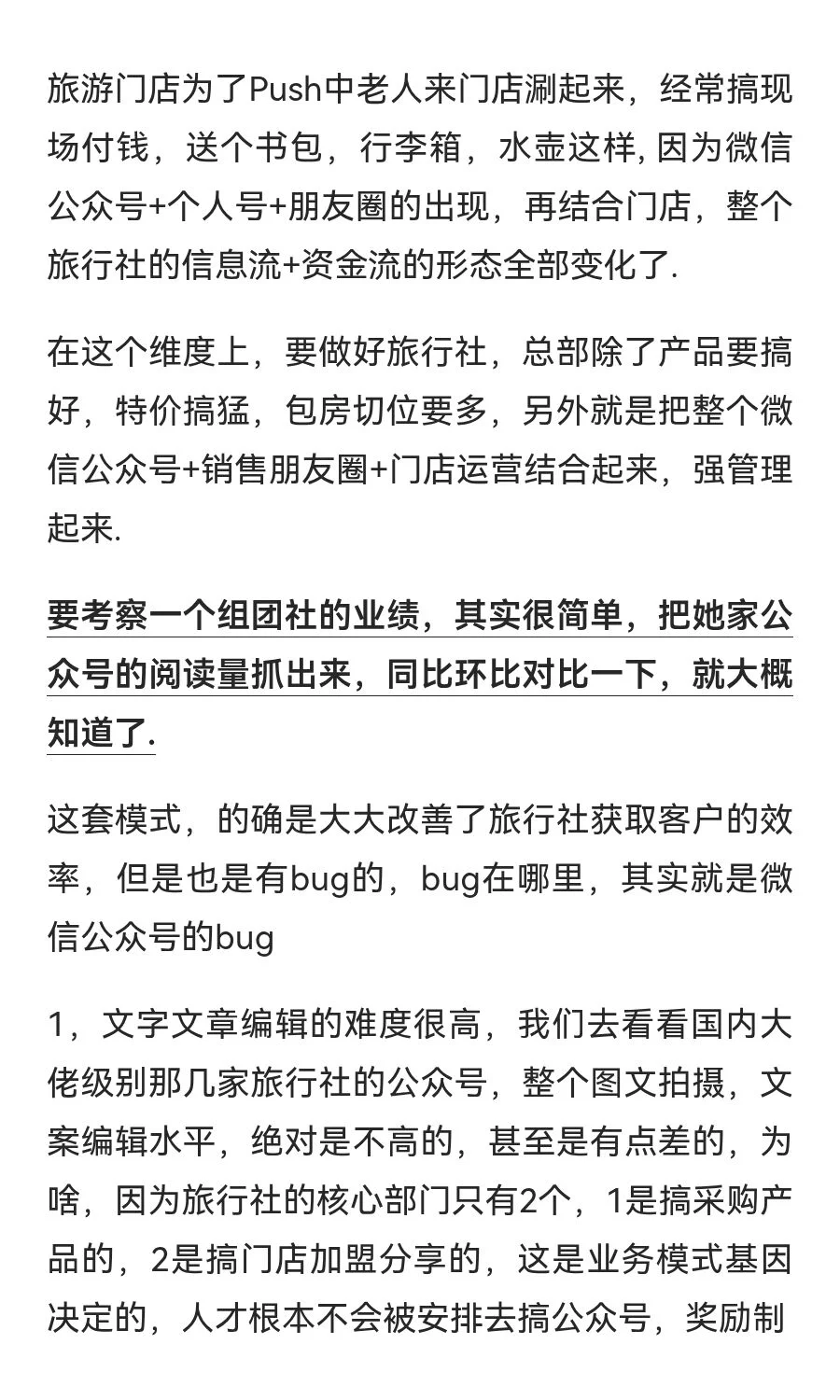 旅游门店为了Push中老人来门店涮起来，经常搞现场付钱，送个书包，行李箱，水壶这样, 因为微信公众号+个人号+朋友圈的出现，再结合门店，整个旅行社的信息流+资金流的形态全部变化了.

在这个维度上，要做好旅行社，总部除了产品要搞好，特价搞猛，包房切位要多，另外就是把整个微信公众号+销售朋友圈+门店运营结合起来，强管理起来.

要考察一个组团社的业绩，其实很简单，把她家公众号的阅读量抓出来，同比环比对比一下，就大概知道了.

这套模式，的确是大大改善了旅行社获取客户的效率，但是也是有bug的，bug在哪里，其实就是微信公众号的bug

1，文字文章编辑的难度很高，我们去看看国内大佬级别那几家旅行社的公众号，整个图文拍摄，文案编辑水平，绝对是不高的，甚至是有点差的，为啥，因为旅行社的核心部门只有2个，1是搞采购产品的，2是搞门店加盟分享的，这是业务模式基因决定的，人才根本不会被安排去搞公众号，奖励制